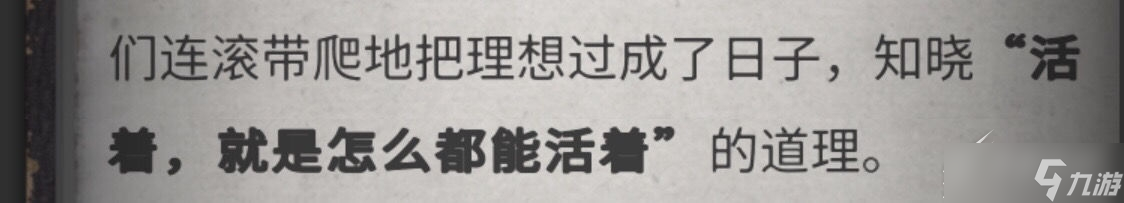 们连滚带爬地把理想过成了日子，知晓“活着，就是怎么都能活着”的道理。

九游